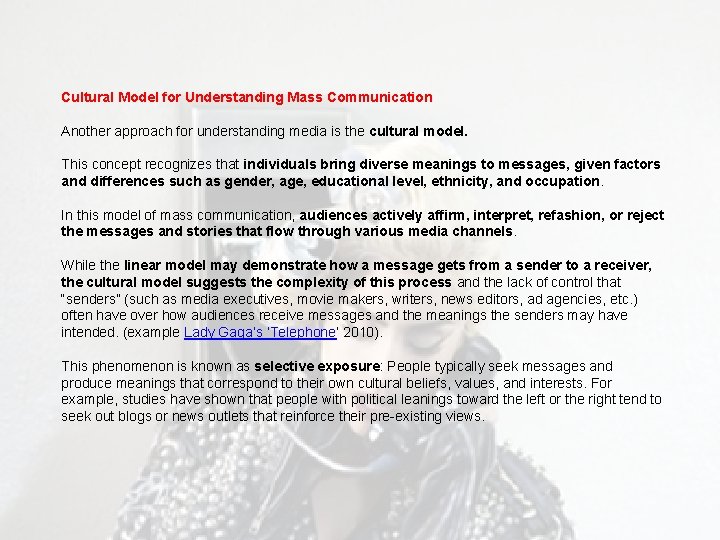 Cultural Model for Understanding Mass Communication

Another approach for understanding media is the cultural model.

This concept recognizes that individuals bring diverse meanings to messages, given factors and differences such as gender, age, educational level, ethnicity, and occupation.

In this model of mass communication, audiences actively affirm, interpret, refashion, or reject the messages and stories that flow through various media channels.

While the linear model may demonstrate how a message gets from a sender to a receiver, the cultural model suggests the complexity of this process and the lack of control that "senders" (such as media executives, movie makers, writers, news editors, ad agencies, etc.) often have over how audiences receive messages and the meanings the senders may have intended. (example Lady Gaga's 'Telephone' 2010).

This phenomenon is known as selective exposure: People typically seek messages and produce meanings that correspond to their own cultural beliefs, values, and interests. For example, studies have shown that people with political leanings toward the left or the right tend to seek out blogs or news outlets that reinforce their pre-existing views.